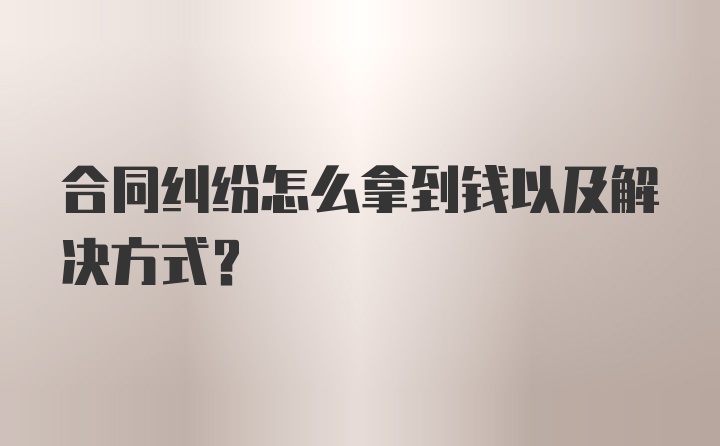 合同纠纷怎么拿到钱以及解决方式?